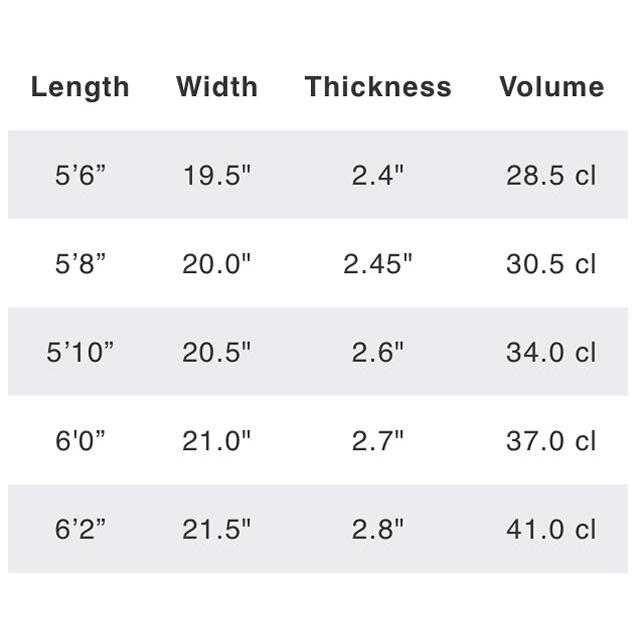 | Length | Width | Thickness | Volume |
|---|---|---|---|
| 5'6" | 19.5" | 2.4" | 28.5 cl |
| 5'8" | 20.0" | 2.45" | 30.5 cl |
| 5'10" | 20.5" | 2.6" | 34.0 cl |
| 6'0" | 21.0" | 2.7" | 37.0 cl |
| 6'2" | 21.5" | 2.8" | 41.0 cl |